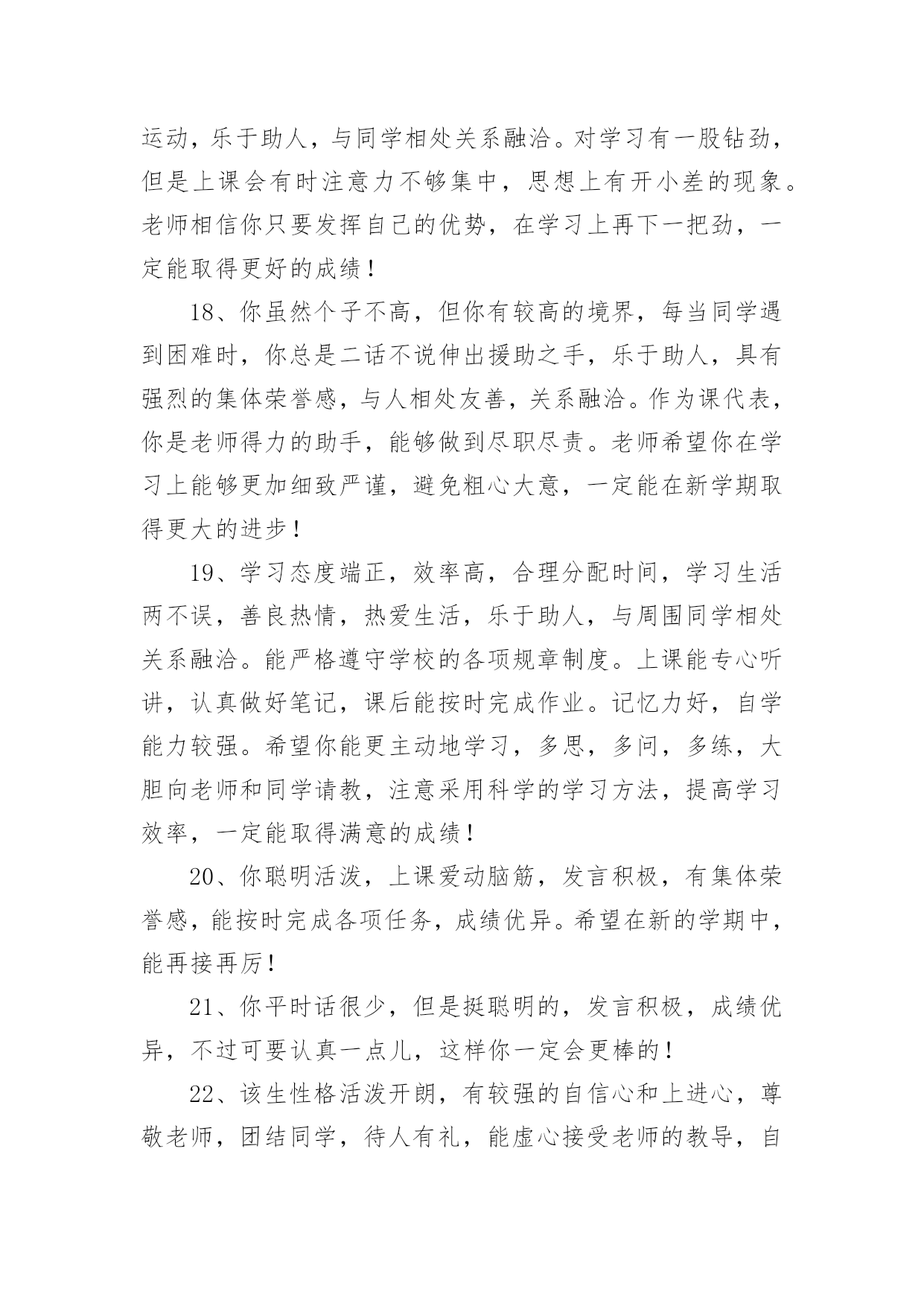 运动，乐于助人，与同学相处关系融洽。对学习有一股钻劲，但是上课会有时注意力不够集中，思想上有开小差的现象。老师相信你只要发挥自己的优势，在学习上再下一把劲，一定能取得更好的成绩！

18、你虽然个子不高，但你有较高的境界，每当同学遇到困难时，你总是二话不说伸出援助之手，乐于助人，具有强烈的集体荣誉感，与人相处友善，关系融洽。作为课代表，你是老师得力的助手，能够做到尽职尽责。老师希望你在学习上能够更加细致严谨，避免粗心大意，一定能在新学期取得更大的进步！

19、学习态度端正，效率高，合理分配时间，学习生活两不误，善良热情，热爱生活，乐于助人，与周围同学相处关系融洽。能严格遵守学校的各项规章制度。上课能专心听讲，认真做好笔记，课后能按时完成作业。记忆力好，自学能力较强。希望你能更主动地学习，多思，多问，多练，大胆向老师和同学请教，注意采用科学的学习方法，提高学习效率，一定能取得满意的成绩！

20、你聪明活泼，上课爱动脑筋，发言积极，有集体荣誉感，能按时完成各项任务，成绩优异。希望在新的学期中，能再接再厉！

21、你平时话很少，但是挺聪明的，发言积极，成绩优异，不过可要认真一点儿，这样你一定会更棒的！

22、该生性格活泼开朗，有较强的自信心和上进心，尊敬老师，团结同学，待人有礼，能虚心接受老师的教导，自